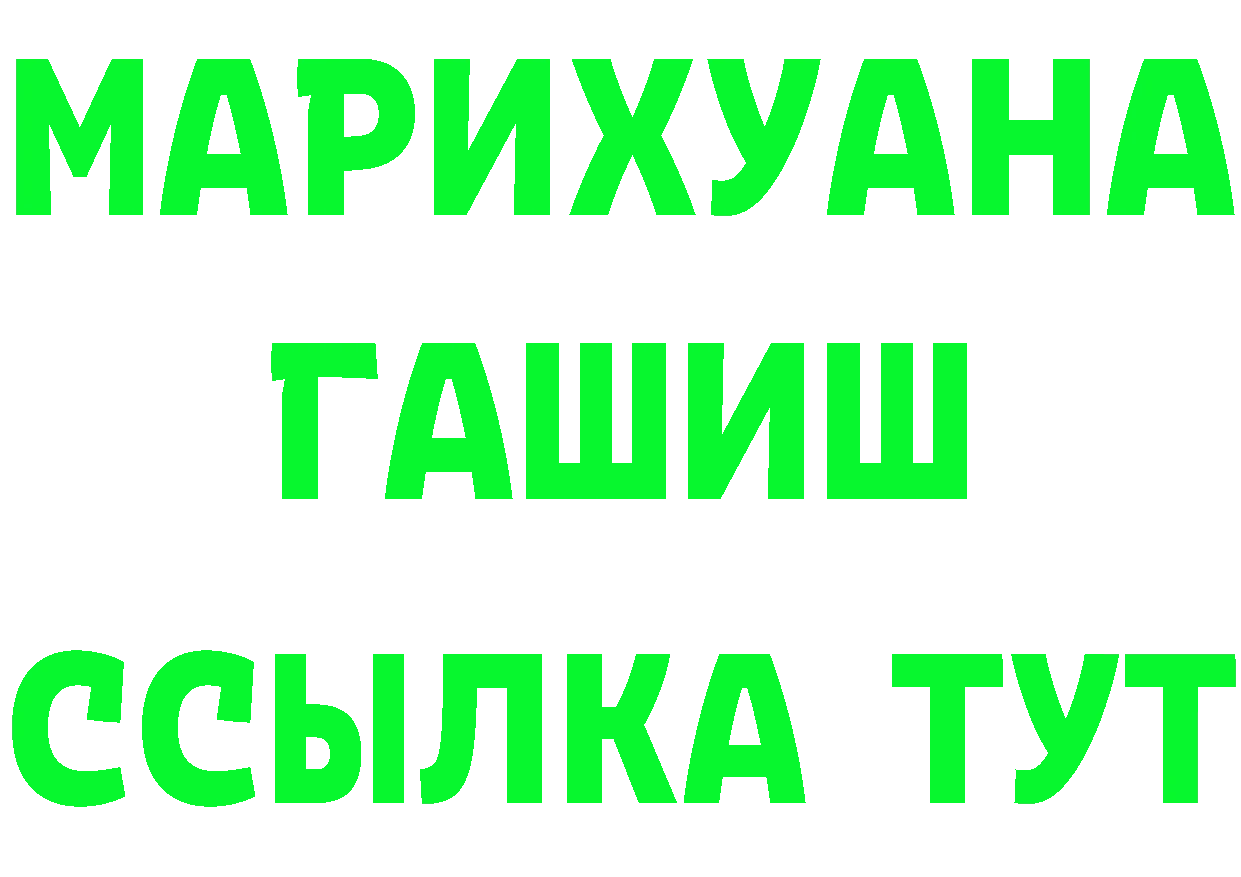 МАРИХУАНА
ГАШИШ
ССЫЛКА ТУТ